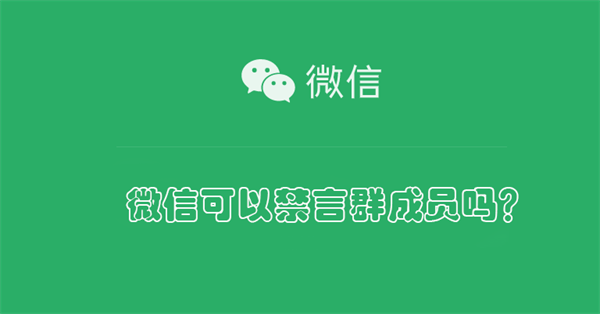 微信

微信可以禁言群成员吗?